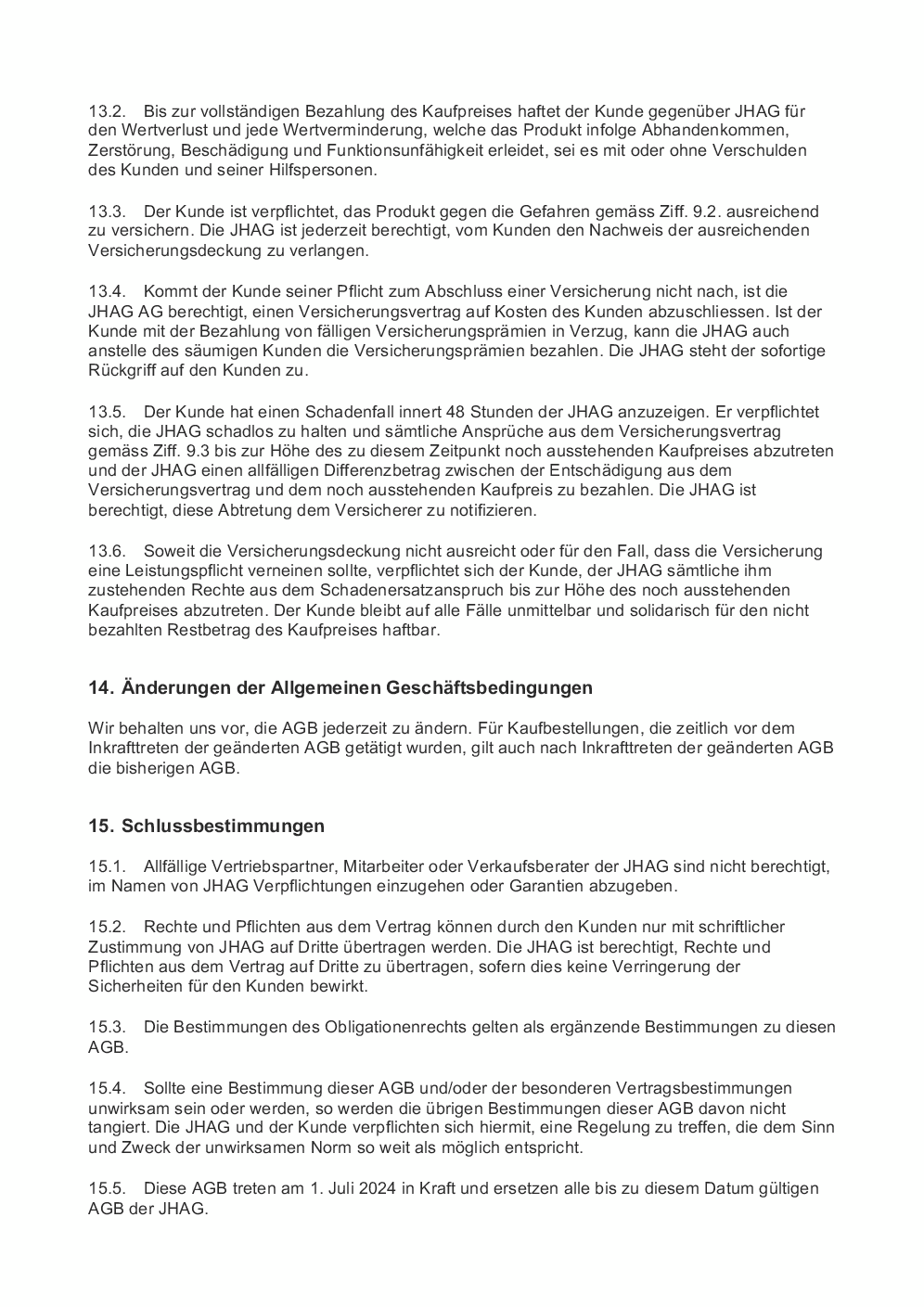 13.2. Bis zur vollständigen Bezahlung des Kaufpreises haftet der Kunde gegenüber JHAG für den Wertverlust und jede Wertverminderung, welche das Produkt infolge Abhandenkommen, Zerstörung, Beschädigung und Funktionsunfähigkeit erleidet, sei es mit oder ohne Verschulden des Kunden und seiner Hilfspersonen.

13.3. Der Kunde ist verpflichtet, das Produkt gegen die Gefahren gemäss Ziff. 9.2. ausreichend zu versichern. Die JHAG ist jederzeit berechtigt, vom Kunden den Nachweis der ausreichenden Versicherungsdeckung zu verlangen.

13.4. Kommt der Kunde seiner Pflicht zum Abschluss einer Versicherung nicht nach, ist die JHAG AG berechtigt, einen Versicherungsvertrag auf Kosten des Kunden abzuschliessen. Ist der Kunde mit der Bezahlung von fälligen Versicherungsprämien in Verzug, kann die JHAG auch anstelle des säumigen Kunden die Versicherungsprämien bezahlen. Die JHAG steht der sofortige Rückgriff auf den Kunden zu.

13.5. Der Kunde hat einen Schadenfall innert 48 Stunden der JHAG anzuzeigen. Er verpflichtet sich, die JHAG schadlos zu halten und sämtliche Ansprüche aus dem Versicherungsvertrag gemäss Ziff. 9.3 bis zur Höhe des zu diesem Zeitpunkt noch ausstehenden Kaufpreises abzutreten und der JHAG einen allfälligen Differenzbetrag zwischen der Entschädigung aus dem Versicherungsvertrag und dem noch ausstehenden Kaufpreis zu bezahlen. Die JHAG ist berechtigt, diese Abtretung dem Versicherer zu notifizieren.

13.6. Soweit die Versicherungsdeckung nicht ausreicht oder für den Fall, dass die Versicherung eine Leistungspflicht verneinen sollte, verpflichtet sich der Kunde, der JHAG sämtliche ihm zustehenden Rechte aus dem Schadenersatzanspruch bis zur Höhe des noch ausstehenden Kaufpreises abzutreten. Der Kunde bleibt auf alle Fälle unmittelbar und solidarisch für den nicht bezahlten Restbetrag des Kaufpreises haftbar.

14. Änderungen der Allgemeinen Geschäftsbedingungen

Wir behalten uns vor, die AGB jederzeit zu ändern. Für Kaufbestellungen, die zeitlich vor dem Inkrafttreten der geänderten AGB getätigt wurden, gilt auch nach Inkrafttreten der geänderten AGB die bisherigen AGB.

15. Schlussbestimmungen

15.1. Allfällige Vertriebspartner, Mitarbeiter oder Verkaufsberater der JHAG sind nicht berechtigt, im Namen von JHAG Verpflichtungen einzugehen oder Garantien abzugeben.

15.2. Rechte und Pflichten aus dem Vertrag können durch den Kunden nur mit schriftlicher Zustimmung von JHAG auf Dritte übertragen werden. Die JHAG ist berechtigt, Rechte und Pflichten aus dem Vertrag auf Dritte zu übertragen, sofern dies keine Verringerung der Sicherheiten für den Kunden bewirkt.

15.3. Die Bestimmungen des Obligationenrechts gelten als ergänzende Bestimmungen zu diesen AGB.

15.4. Sollte eine Bestimmung dieser AGB und/oder der besonderen Vertragsbestimmungen unwirksam sein oder werden, so werden die übrigen Bestimmungen dieser AGB davon nicht tangiert. Die JHAG und der Kunde verpflichten sich hiermit, eine Regelung zu treffen, die dem Sinn und Zweck der unwirksamen Norm so weit als möglich entspricht.

15.5. Diese AGB treten am 1. Juli 2024 in Kraft und ersetzen alle bis zu diesem Datum gültigen AGB der JHAG.